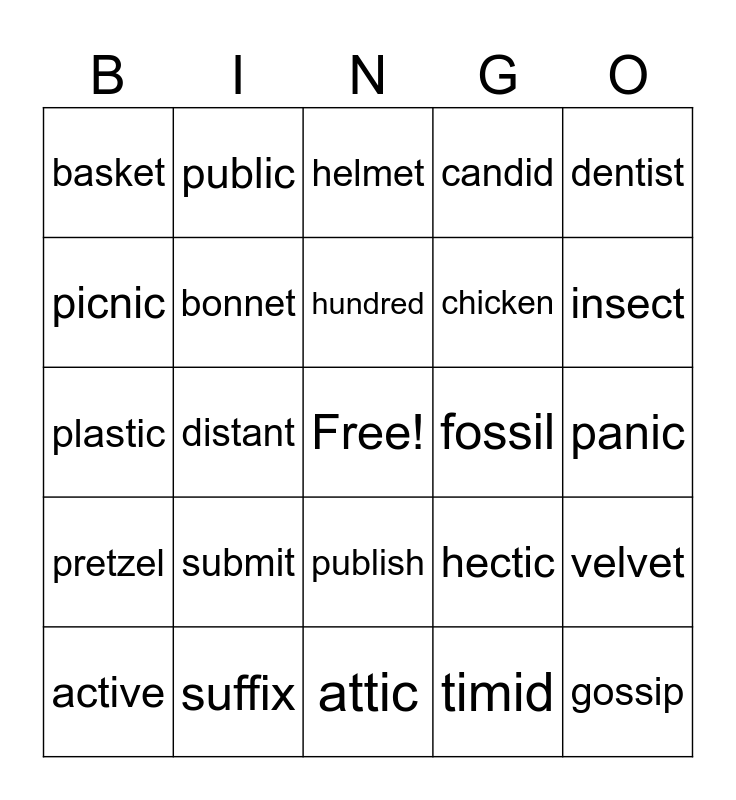 | B | I | N | G | O |
|---|---|---|---|---|
| basket | public | helmet | candid | dentist |
| picnic | bonnet | hundred | chicken | insect |
| plastic | distant | Free! | fossil | panic |
| pretzel | submit | publish | hectic | velvet |
| active | suffix | attic | timid | gossip |